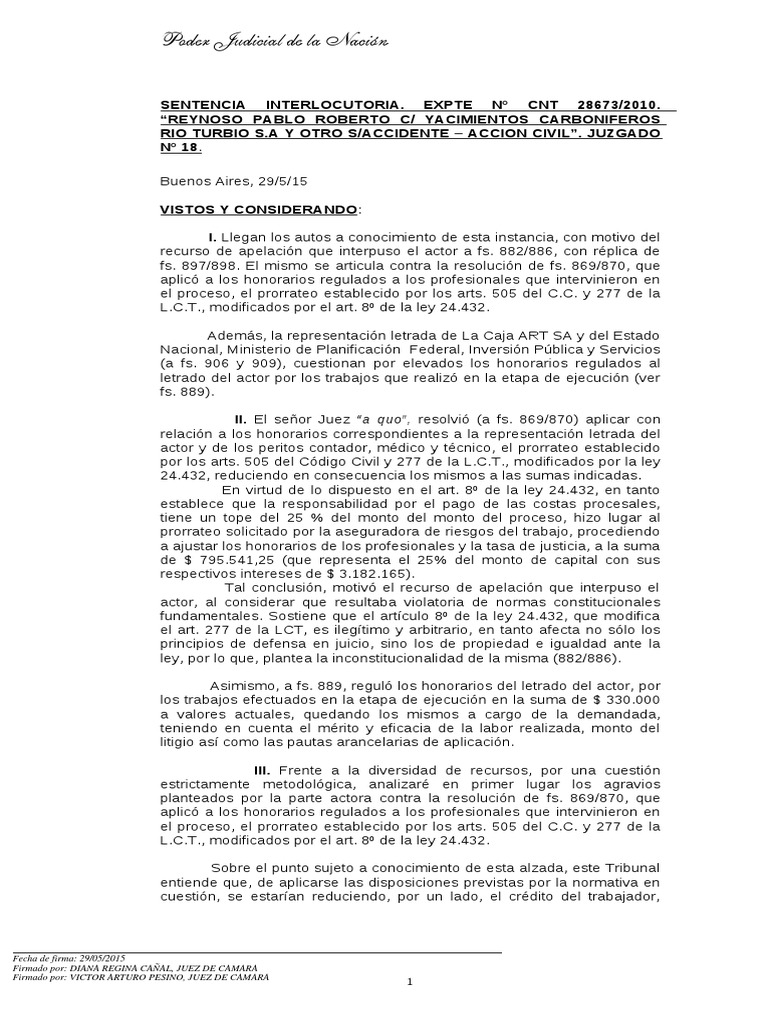 Poder Judicial de la Nación

SENTENCIA INTERLOCUTORIA. EXPTE Nº CNT 28673/2010. "REYNOSO PABLO ROBERTO C/ YACIMIENTOS CARBONIFEROS RIO TURBIO S.A Y OTRO S/ACCIDENTE – ACCION CIVIL". JUZGADO Nº 18.

Buenos Aires, 29/5/15

VISTOS Y CONSIDERANDO:

I. Llegan los autos a conocimiento de esta instancia, con motivo del recurso de apelación que interpuso el actor a fs. 882/886, con réplica de fs. 897/898. El mismo se articula contra la resolución de fs. 869/870, que aplicó a los honorarios regulados a los profesionales que intervinieron en el proceso, el prorrateo establecido por los arts. 505 del C.C. y 277 de la L.C.T., modificados por el art. 8º de la ley 24.432.

Además, la representación letrada de La Caja ART SA y del Estado Nacional, Ministerio de Planificación Federal, Inversión Pública y Servicios (a fs. 906 y 909), cuestionan por elevados los honorarios regulados al letrado del actor por los trabajos que realizó en la etapa de ejecución (ver fs. 889).

II. El señor Juez "a quo", resolvió (a fs. 869/870) aplicar con relación a los honorarios correspondientes a la representación letrada del actor y de los peritos contador, médico y técnico, el prorrateo establecido por los arts. 505 del Código Civil y 277 de la L.C.T., modificados por la ley 24.432, reduciendo en consecuencia los mismos a las sumas indicadas.

En virtud de lo dispuesto en el art. 8º de la ley 24.432, en tanto establece que la responsabilidad por el pago de las costas procesales, tiene un tope del 25 % del monto del monto del proceso, hizo lugar al prorrateo solicitado por la aseguradora de riesgos del trabajo, procediendo a ajustar los honorarios de los profesionales y la tasa de justicia, a la suma de $ 795.541,25 (que representa el 25% del monto de capital con sus respectivos intereses de $ 3.182.165).

Tal conclusión, motivó el recurso de apelación que interpuso el actor, al considerar que resultaba violatoria de normas constitucionales fundamentales. Sostiene que el artículo 8º de la ley 24.432, que modifica el art. 277 de la LCT, es ilegítimo y arbitrario, en tanto afecta no sólo los principios de defensa en juicio, sino los de propiedad e igualdad ante la ley, por lo que, plantea la inconstitucionalidad de la misma (882/886).

Asimismo, a fs. 889, reguló los honorarios del letrado del actor, por los trabajos efectuados en la etapa de ejecución en la suma de $ 330.000 a valores actuales, quedando los mismos a cargo de la demandada, teniendo en cuenta el mérito y eficacia de la labor realizada, monto del litigio así como las pautas arancelarias de aplicación.

III. Frente a la diversidad de recursos, por una cuestión estrictamente metodológica, analizaré en primer lugar los agravios planteados por la parte actora contra la resolución de fs. 869/870, que aplicó a los honorarios regulados a los profesionales que intervinieron en el proceso, el prorrateo establecido por los arts. 505 del C.C. y 277 de la L.C.T., modificados por el art. 8º de la ley 24.432.

Sobre el punto sujeto a conocimiento de esta alzada, este Tribunal entiende que, de aplicarse las disposiciones previstas por la normativa en cuestión, se estarían reduciendo, por un lado, el crédito del trabajador,

Fecha de firma: 29/05/2015
Firmado por: DIANA REGINA CAÑAL, JUEZ DE CAMARA
Firmado por: VICTOR ARTURO PESINO, JUEZ DE CAMARA

1